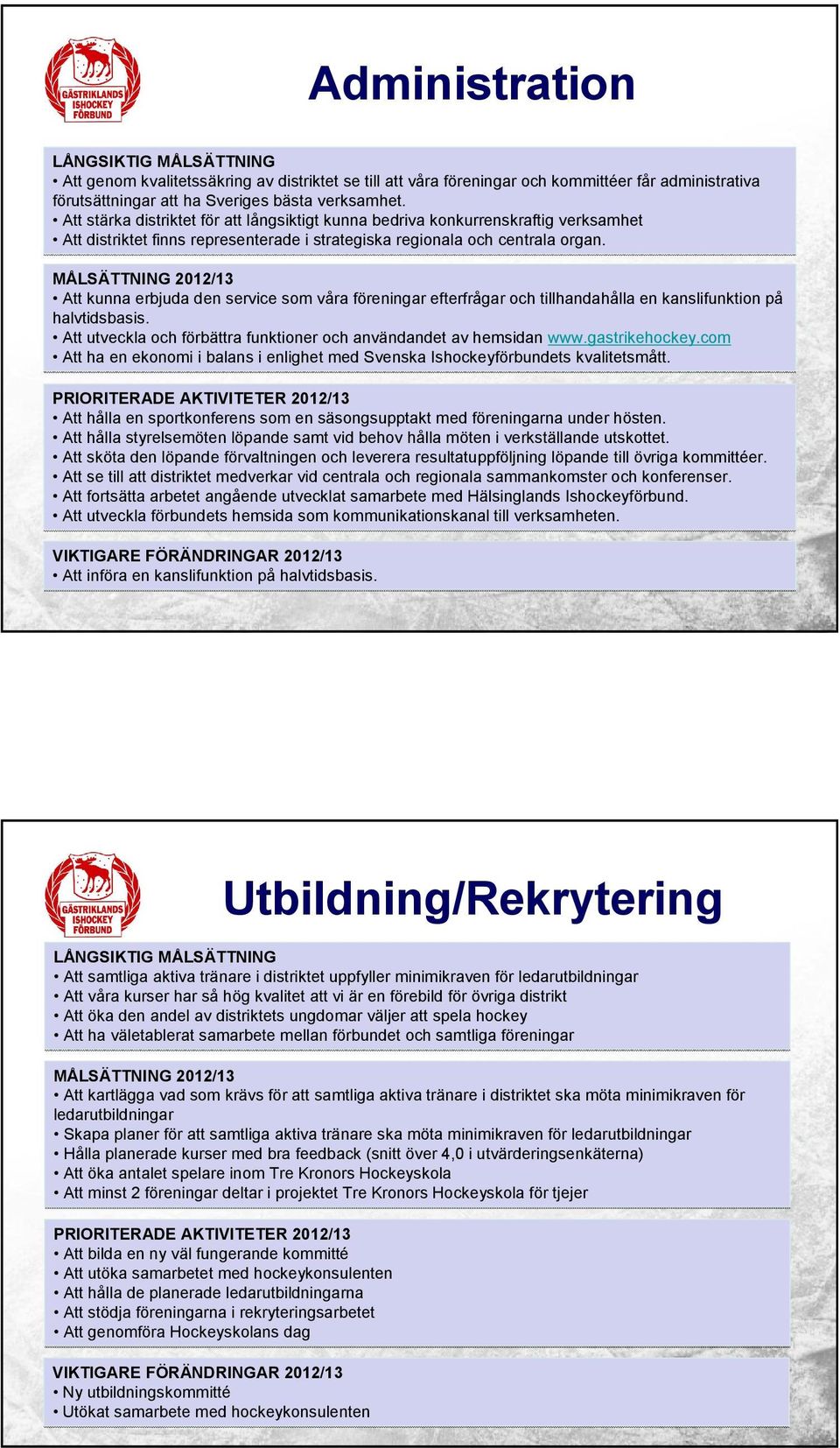 GÄSTRIKLANDS ISHOCKEY FÖRBUND

Administration

LÅNGSIKTIG MÅLSÄTTNING
• Att genom kvalitetssäkring av distriktet se till att våra föreningar och kommittéer får administrativa förutsättningar att ha Sveriges bästa verksamhet.
• Att stärka distriktet för att långsiktigt kunna bedriva konkurrenskraftig verksamhet
• Att distriktet finns representerade i strategiska regionala och centrala organ.

MÅLSÄTTNING 2012/13
• Att kunna erbjuda den service som våra föreningar efterfrågar och tillhandahålla en kanslifunktion på halvtidsbasis.
• Att utveckla och förbättra funktioner och användandet av hemsidan www.gastrikehockey.com
• Att ha en ekonomi i balans i enlighet med Svenska Ishockeyförbundets kvalitetsmått.

PRIORITERADE AKTIVITETER 2012/13
• Att hålla en sportkonferens som en säsongsupptakt med föreningarna under hösten.
• Att hålla styrelsemöten löpande samt vid behov hålla möten i verkställande utskottet.
• Att sköta den löpande förvaltningen och leverera resultatuppföljning löpande till övriga kommittéer.
• Att se till att distriktet medverkar vid centrala och regionala sammankomster och konferenser.
• Att fortsätta arbetet angående utvecklat samarbete med Hälsinglands Ishockeyförbund.
• Att utveckla förbundets hemsida som kommunikationskanal till verksamheten.

VIKTIGARE FÖRÄNDRINGAR 2012/13
• Att införa en kanslifunktion på halvtidsbasis.

GÄSTRIKLANDS ISHOCKEY FÖRBUND

Utbildning/Rekrytering

LÅNGSIKTIG MÅLSÄTTNING
• Att samtliga aktiva tränare i distriktet uppfyller minimikraven för ledarutbildningar
• Att våra kurser har så hög kvalitet att vi är en förebild för övriga distrikt
• Att öka den andel av distriktets ungdomar väljer att spela hockey
• Att ha väletablerat samarbete mellan förbundet och samtliga föreningar

MÅLSÄTTNING 2012/13
• Att kartlägga vad som krävs för att samtliga aktiva tränare i distriktet ska möta minimikraven för ledarutbildningar
• Skapa planer för att samtliga aktiva tränare ska möta minimikraven för ledarutbildningar
• Hålla planerade kurser med bra feedback (snitt över 4,0 i utvärderingsenkäterna)
• Att öka antalet spelare inom Tre Kronors Hockeyskola
• Att minst 2 föreningar deltar i projektet Tre Kronors Hockeyskola för tjejer

PRIORITERADE AKTIVITETER 2012/13
• Att bilda en ny väl fungerande kommitté
• Att utöka samarbetet med hockeykonsulenten
• Att hålla de planerade ledarutbildningarna
• Att stödja föreningarna i rekryteringsarbetet
• Att genomföra Hockeyskolans dag

VIKTIGARE FÖRÄNDRINGAR 2012/13
• Ny utbildningskommitté
• Utökat samarbete med hockeykonsulenten